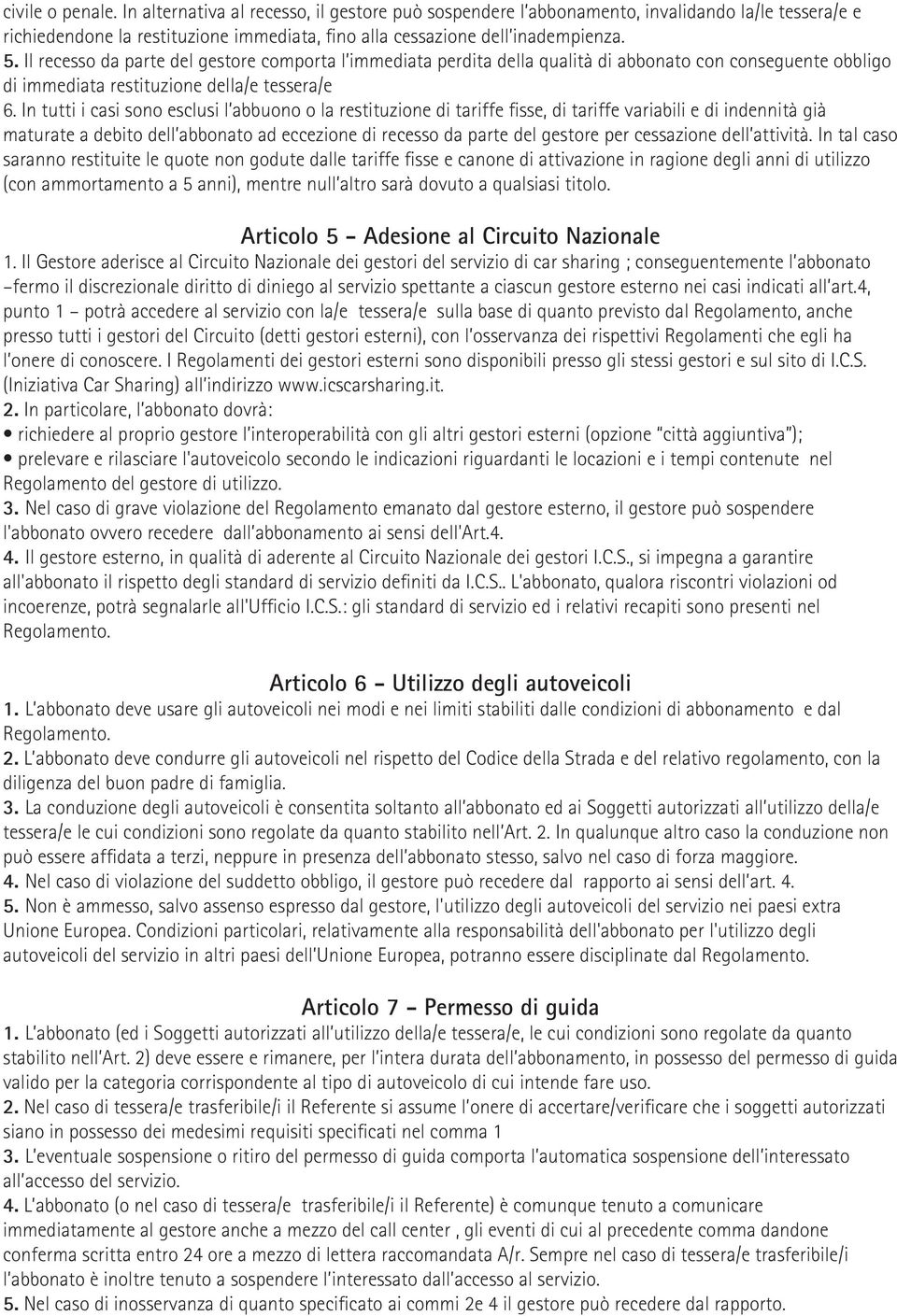 civile o penale. In alternativa al recesso, il gestore può sospendere l'abbonamento, invalidando la/le tessera/e e richiedendone la restituzione immediata, fino alla cessazione dell'inadempienza.
5. Il recesso da parte del gestore comporta l'immediata perdita della qualità di abbonato con conseguente obbligo di immediata restituzione della/e tessera/e
6. In tutti i casi sono esclusi l'abbuono o la restituzione di tariffe fisse, di tariffe variabili e di indennità già maturate a debito dell'abbonato ad eccezione di recesso da parte del gestore per cessazione dell'attività. In tal caso saranno restituite le quote non godute dalle tariffe fisse e canone di attivazione in ragione degli anni di utilizzo (con ammortamento a 5 anni), mentre null'altro sarà dovuto a qualsiasi titolo.

Articolo 5 - Adesione al Circuito Nazionale
1. Il Gestore aderisce al Circuito Nazionale dei gestori del servizio di car sharing ; conseguentemente l'abbonato –fermo il discrezionale diritto di diniego al servizio spettante a ciascun gestore esterno nei casi indicati all'art.4, punto 1 – potrà accedere al servizio con la/e tessera/e sulla base di quanto previsto dal Regolamento, anche presso tutti i gestori del Circuito (detti gestori esterni), con l'osservanza dei rispettivi Regolamenti che egli ha l'onere di conoscere. I Regolamenti dei gestori esterni sono disponibili presso gli stessi gestori e sul sito di I.C.S. (Iniziativa Car Sharing) all'indirizzo www.icscarsharing.it.
2. In particolare, l'abbonato dovrà:
• richiedere al proprio gestore l'interoperabilità con gli altri gestori esterni (opzione "città aggiuntiva");
• prelevare e rilasciare l'autoveicolo secondo le indicazioni riguardanti le locazioni e i tempi contenute nel Regolamento del gestore di utilizzo.
3. Nel caso di grave violazione del Regolamento emanato dal gestore esterno, il gestore può sospendere l'abbonato ovvero recedere dall'abbonamento ai sensi dell'Art.4.
4. Il gestore esterno, in qualità di aderente al Circuito Nazionale dei gestori I.C.S., si impegna a garantire all'abbonato il rispetto degli standard di servizio definiti da I.C.S.. L'abbonato, qualora riscontri violazioni od incoerenze, potrà segnalarle all'Ufficio I.C.S.: gli standard di servizio ed i relativi recapiti sono presenti nel Regolamento.

Articolo 6 - Utilizzo degli autoveicoli
1. L'abbonato deve usare gli autoveicoli nei modi e nei limiti stabiliti dalle condizioni di abbonamento e dal Regolamento.
2. L'abbonato deve condurre gli autoveicoli nel rispetto del Codice della Strada e del relativo regolamento, con la diligenza del buon padre di famiglia.
3. La conduzione degli autoveicoli è consentita soltanto all'abbonato ed ai Soggetti autorizzati all'utilizzo della/e tessera/e le cui condizioni sono regolate da quanto stabilito nell'Art. 2. In qualunque altro caso la conduzione non può essere affidata a terzi, neppure in presenza dell'abbonato stesso, salvo nel caso di forza maggiore.
4. Nel caso di violazione del suddetto obbligo, il gestore può recedere dal rapporto ai sensi dell'art. 4.
5. Non è ammesso, salvo assenso espresso dal gestore, l'utilizzo degli autoveicoli del servizio nei paesi extra Unione Europea. Condizioni particolari, relativamente alla responsabilità dell'abbonato per l'utilizzo degli autoveicoli del servizio in altri paesi dell'Unione Europea, potranno essere disciplinate dal Regolamento.

Articolo 7 - Permesso di guida
1. L'abbonato (ed i Soggetti autorizzati all'utilizzo della/e tessera/e, le cui condizioni sono regolate da quanto stabilito nell'Art. 2) deve essere e rimanere, per l'intera durata dell'abbonamento, in possesso del permesso di guida valido per la categoria corrispondente al tipo di autoveicolo di cui intende fare uso.
2. Nel caso di tessera/e trasferibile/i il Referente si assume l'onere di accertare/verificare che i soggetti autorizzati siano in possesso dei medesimi requisiti specificati nel comma 1
3. L'eventuale sospensione o ritiro del permesso di guida comporta l'automatica sospensione dell'interessato all'accesso del servizio.
4. L'abbonato (o nel caso di tessera/e trasferibile/i il Referente) è comunque tenuto a comunicare immediatamente al gestore anche a mezzo del call center , gli eventi di cui al precedente comma dandone conferma scritta entro 24 ore a mezzo di lettera raccomandata A/r. Sempre nel caso di tessera/e trasferibile/i l'abbonato è inoltre tenuto a sospendere l'interessato dall'accesso al servizio.
5. Nel caso di inosservanza di quanto specificato ai commi 2e 4 il gestore può recedere dal rapporto.